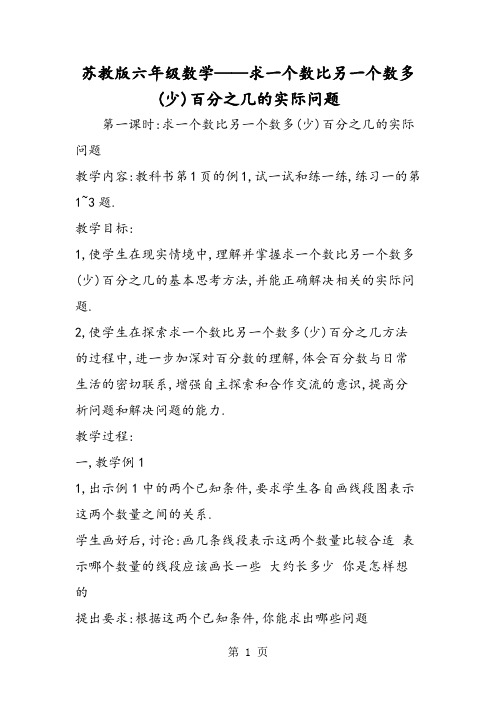 苏教版六年级数学——求一个数比另一个数多(少)百分之几的实际问题

第一课时:求一个数比另一个数多(少)百分之几的实际问题

教学内容:教科书第1页的例1,试一试和练一练,练习一的第1~3题.

教学目标:

1,使学生在现实情境中,理解并掌握求一个数比另一个数多(少)百分之几的基本思考方法,并能正确解决相关的实际问题.

2,使学生在探索求一个数比另一个数多(少)百分之几方法的过程中,进一步加深对百分数的理解,体会百分数与日常生活的密切联系,增强自主探索和合作交流的意识,提高分析问题和解决问题的能力.

教学过程:

一,教学例1

1,出示例1中的两个已知条件,要求学生各自画线段图表示这两个数量之间的关系.

学生画好后,讨论:画几条线段表示这两个数量比较合适 表示哪个数量的线段应该画长一些 大约长多少 你是怎样想的

提出要求:根据这两个已知条件,你能求出哪些问题

第 1 页